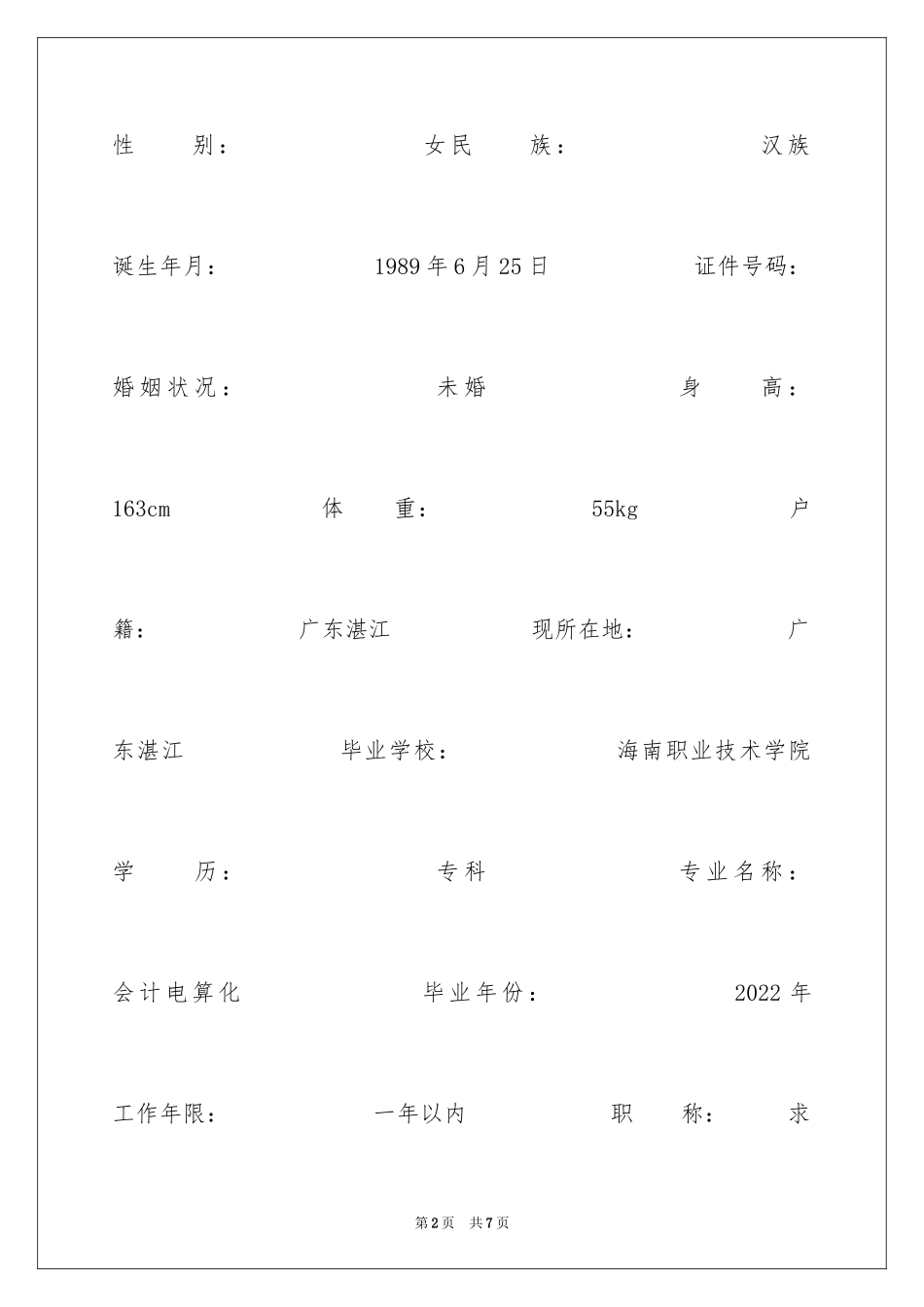 性　　别：　　　　　　　女民　　族：　　　　　　　汉族

诞生年月：　　　　　1989年6月25日　　　　　证件号码：

婚姻状况：　　　　　　　未婚　　　　　　　身　　高：

163cm　　　　　体　　重：　　　　　55kg　　　　　户

籍：　　　　　广东湛江　　　　　现所在地：　　　　　广

东湛江　　　　　毕业学校：　　　　　海南职业技术学院

学　　历：　　　　　　　专科　　　　　　　专业名称：

会计电算化　　　　　毕业年份：　　　　　2022年

工作年限：　　　　　一年以内　　　　　职　　称：　　求

第2页　共7页